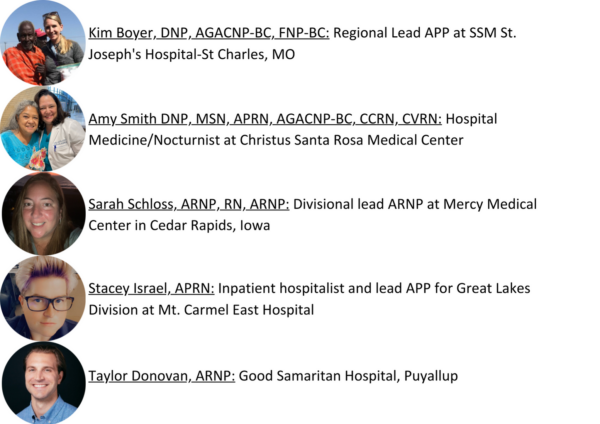 Kim Boyer, DNP, AGACNP-BC, FNP-BC: Regional Lead APP at SSM St. Joseph's Hospital-St Charles, MO

Amy Smith DNP, MSN, APRN, AGACNP-BC, CCRN, CVRN: Hospital Medicine/Nocturnist at Christus Santa Rosa Medical Center

Sarah Schloss, ARNP, RN, ARNP: Divisional lead ARNP at Mercy Medical Center in Cedar Rapids, Iowa

Stacey Israel, APRN: Inpatient hospitalist and lead APP for Great Lakes Division at Mt. Carmel East Hospital

Taylor Donovan, ARNP: Good Samaritan Hospital, Puyallup